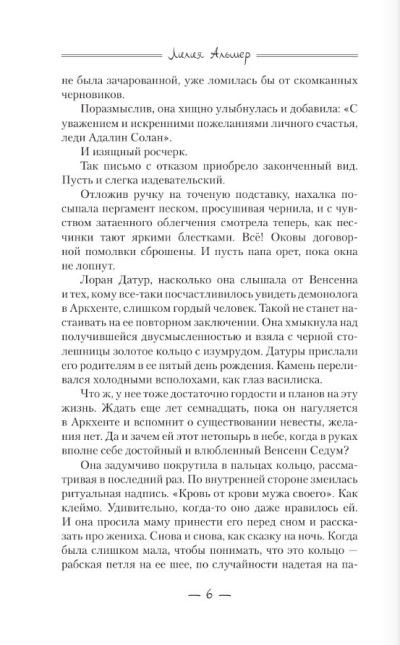 Лилия Альшер

не была зачарованной, уже ломилась бы от скомканных черновиков.

Поразмыслив, она хищно улыбнулась и добавила: «С уважением и искренними пожеланиями личного счастья, леди Адалин Солан».

И изящный росчерк.

Так письмо с отказом приобрело законченный вид. Пусть и слегка издевательский.

Отложив ручку на точеную подставку, нахалка посыпала пергамент песком, просушивая чернила, и с чувством затаенного облегчения смотрела теперь, как песчинки тают яркими блестками. Всё! Оковы договорной помолвки сброшены. И пусть папа орет, пока окна не лопнут.

Лоран Датур, насколько она слышала от Венсенна и тех, кому все-таки посчастливилось увидеть демонолога в Аркхенте, слишком гордый человек. Такой не станет настаивать на ее повторном заключении. Она хмыкнула над получившейся двусмысленностью и взяла с черной столешницы золотое кольцо с изумрудом. Датуры прислали его родителям в ее пятый день рождения. Камень переливался холодными всполохами, как глаз василиска.

Что ж, у нее тоже достаточно гордости и планов на эту жизнь. Ждать еще лет семнадцать, пока он нагуляется в Аркхенте и вспомнит о существовании невесты, желания нет. Да и зачем ей этот нетопырь в небе, когда в руках вполне себе достойный и влюбленный Венсенн Седум?

Она задумчиво покрутила в пальцах кольцо, рассматривая в последний раз. По внутренней стороне змеилась ритуальная надпись. «Кровь от крови мужа своего». Как клеймо. Удивительно, когда-то оно даже нравилось ей. И она просила маму принести его перед сном и рассказать про жениха. Снова и снова, как сказку на ночь. Когда была слишком мала, чтобы понимать, что это кольцо — рабская петля на ее шее, по случайности надетая на па-

— 6 —